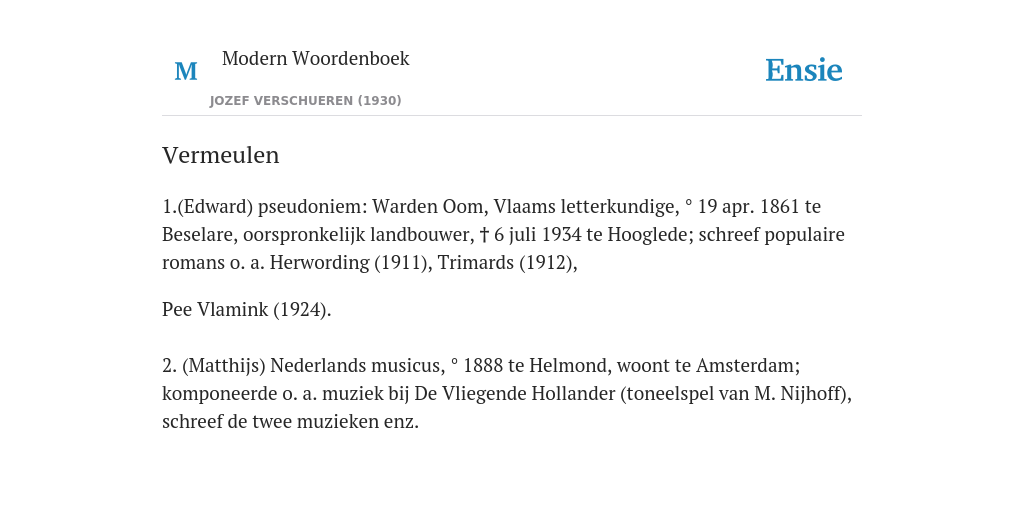 M

Modern Woordenboek

JOZEF VERSCHUEREN (1930)

Ensie

Vermeulen

1.(Edward) pseudoniem: Warden Oom, Vlaams letterkundige, ° 19 apr. 1861 te Beselare, oorspronkelijk landbouwer, † 6 juli 1934 te Hooglede; schreef populaire romans o. a. Herwording (1911), Trimards (1912),

Pee Vlamink (1924).

2. (Matthijs) Nederlands musicus, ° 1888 te Helmond, woont te Amsterdam; komponeerde o. a. muziek bij De Vliegende Hollander (toneelspel van M. Nijhoff), schreef de twee muzieken enz.